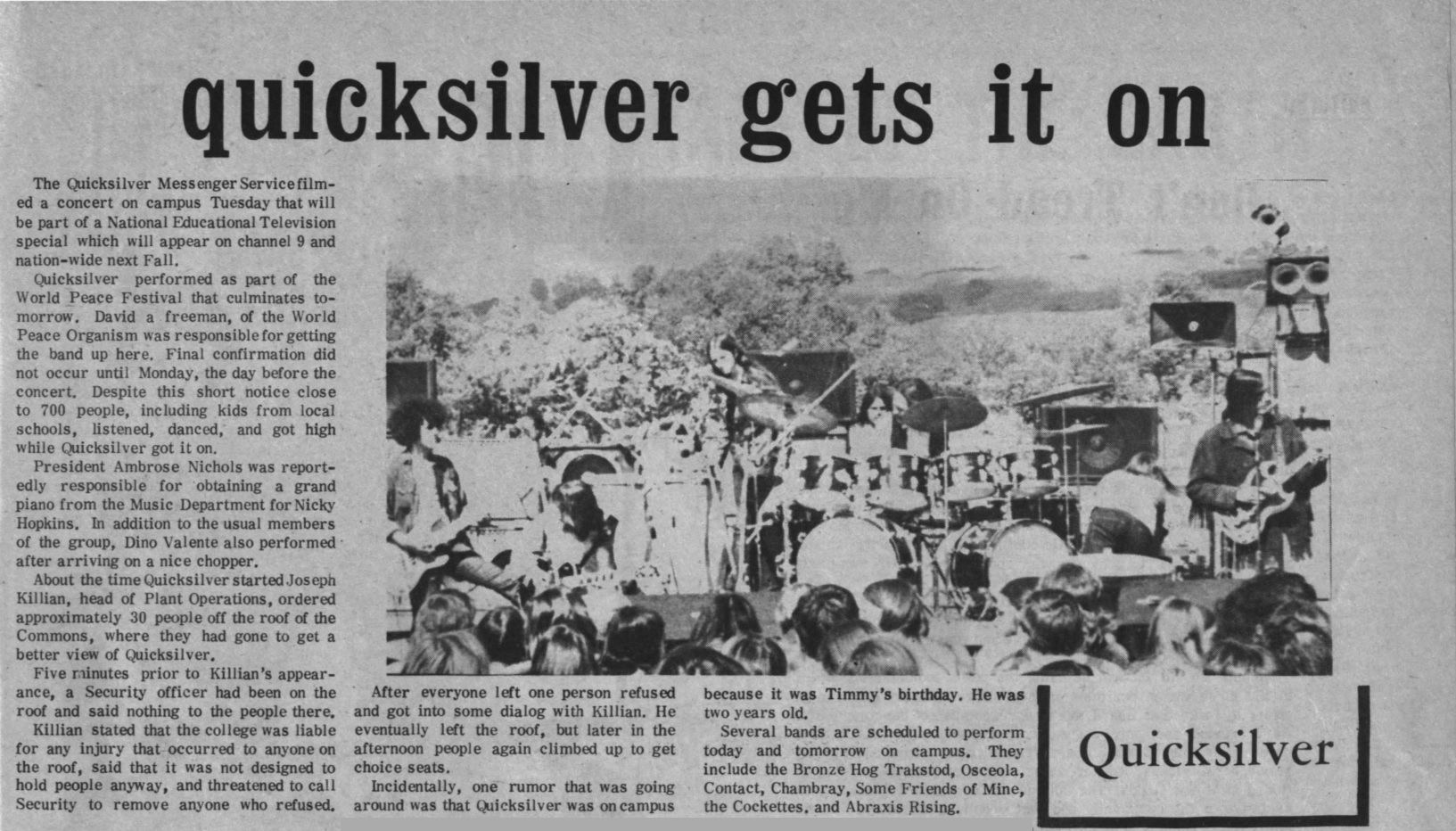 quicksilver gets it on

The Quicksilver Messenger Service filmed a concert on campus Tuesday that will be part of a National Educational Television special which will appear on channel 9 and nation-wide next Fall.

Quicksilver performed as part of the World Peace Festival that culminates tomorrow. David a freeman, of the World Peace Organism was responsible for getting the band up here. Final confirmation did not occur until Monday, the day before the concert. Despite this short notice close to 700 people, including kids from local schools, listened, danced, and got high while Quicksilver got it on.

President Ambrose Nichols was reportedly responsible for obtaining a grand piano from the Music Department for Nicky Hopkins. In addition to the usual members of the group, Dino Valente also performed after arriving on a nice chopper.

About the time Quicksilver started Joseph Killian, head of Plant Operations, ordered approximately 30 people off the roof of the Commons, where they had gone to get a better view of Quicksilver.

Five minutes prior to Killian's appearance, a Security officer had been on the roof and said nothing to the people there.

Killian stated that the college was liable for any injury that occurred to anyone on the roof, said that it was not designed to hold people anyway, and threatened to call Security to remove anyone who refused.

After everyone left one person refused and got into some dialog with Killian. He eventually left the roof, but later in the afternoon people again climbed up to get choice seats.

Incidentally, one rumor that was going around was that Quicksilver was on campus because it was Timmy's birthday. He was two years old.

Several bands are scheduled to perform today and tomorrow on campus. They include the Bronze Hog Trakstod, Osceola, Contact, Chambray, Some Friends of Mine, the Cockettes, and Abraxis Rising.

Quicksilver